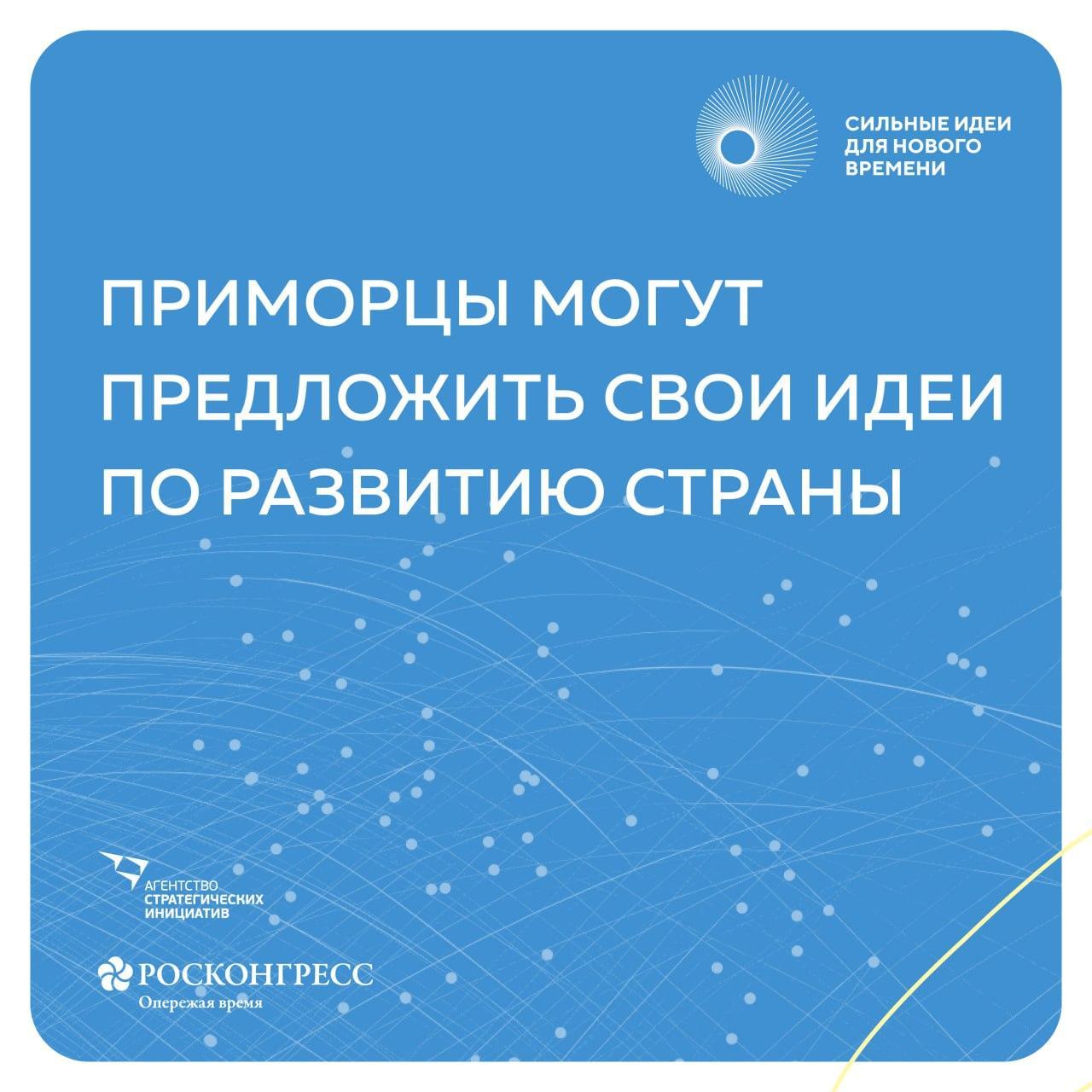 СИЛЬНЫЕ ИДЕИ ДЛЯ НОВОГО ВРЕМЕНИ

ПРИМОРЦЫ МОГУТ ПРЕДЛОЖИТЬ СВОИ ИДЕИ ПО РАЗВИТИЮ СТРАНЫ

АГЕНТСТВО СТРАТЕГИЧЕСКИХ ИНИЦИАТИВ

РОСКОНГРЕСС
Опережая время